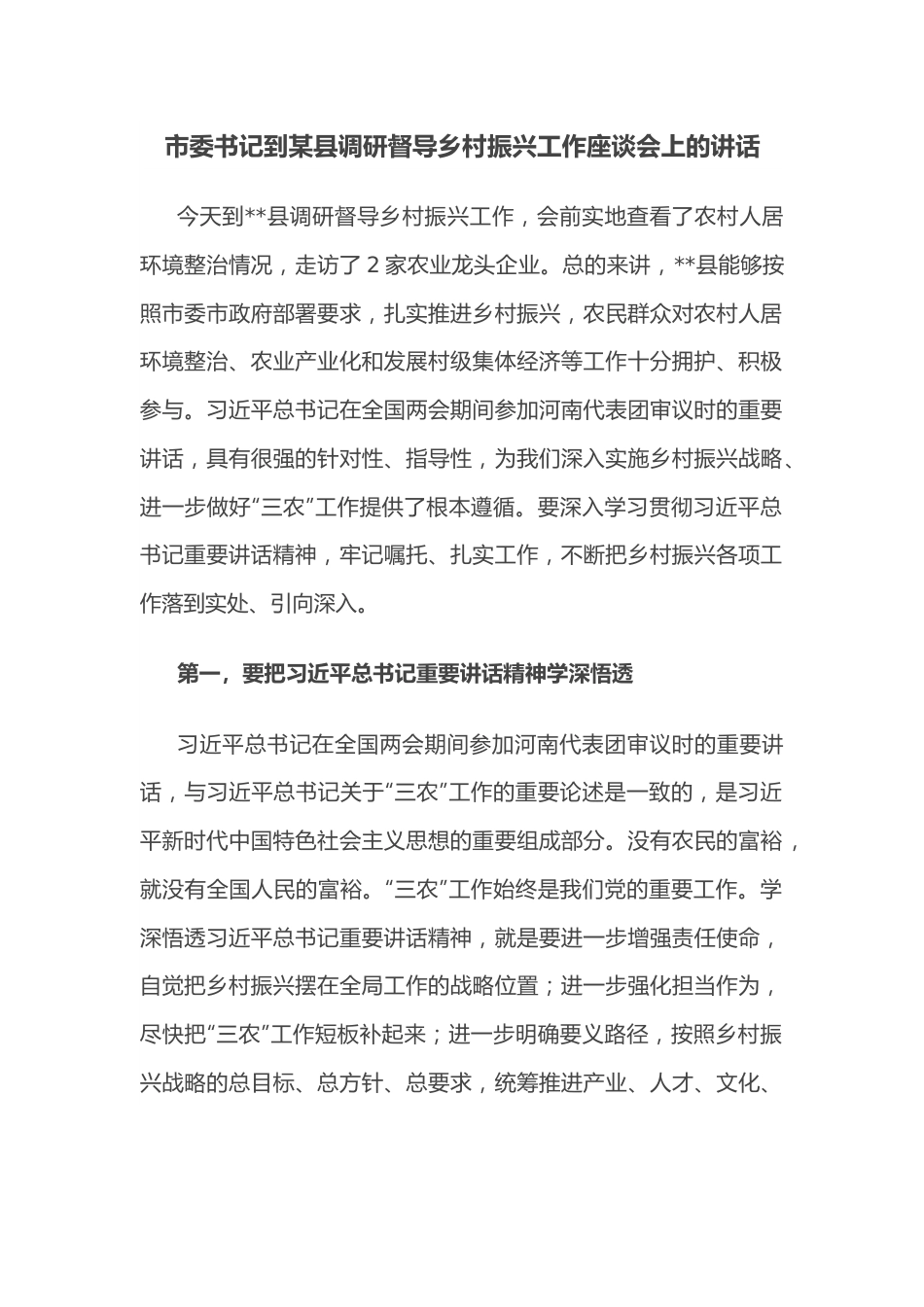 市委书记到某县调研督导乡村振兴工作座谈会上的讲话

今天到**县调研督导乡村振兴工作，会前实地查看了农村人居环境整治情况，走访了 2 家农业龙头企业。总的来讲，**县能够按照市委市政府部署要求，扎实推进乡村振兴，农民群众对农村人居环境整治、农业产业化和发展村级集体经济等工作十分拥护、积极参与。习近平总书记在全国两会期间参加河南代表团审议时的重要讲话，具有很强的针对性、指导性，为我们深入实施乡村振兴战略、进一步做好“三农”工作提供了根本遵循。要深入学习贯彻习近平总书记重要讲话精神，牢记嘱托、扎实工作，不断把乡村振兴各项工作落到实处、引向深入。

第一，要把习近平总书记重要讲话精神学深悟透

习近平总书记在全国两会期间参加河南代表团审议时的重要讲话，与习近平总书记关于“三农”工作的重要论述是一致的，是习近平新时代中国特色社会主义思想的重要组成部分。没有农民的富裕，就没有全国人民的富裕。“三农”工作始终是我们党的重要工作。学深悟透习近平总书记重要讲话精神，就是要进一步增强责任使命，自觉把乡村振兴摆在全局工作的战略位置；进一步强化担当作为，尽快把“三农”工作短板补起来；进一步明确要义路径，按照乡村振兴战略的总目标、总方针、总要求，统筹推进产业、人才、文化、